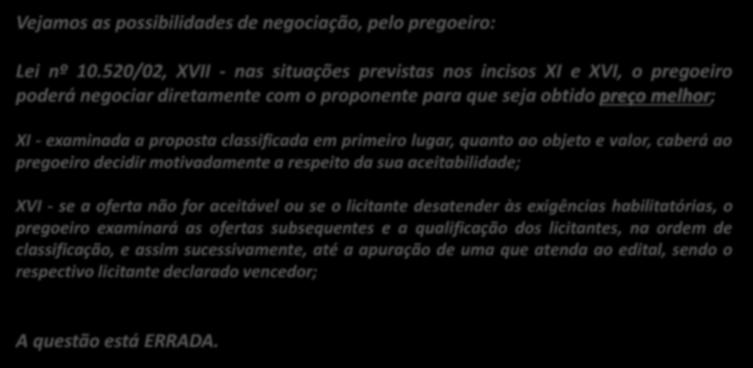 Vejamos as possibilidades de negociação, pelo pregoeiro:

Lei nº 10.520/02, XVII - nas situações previstas nos incisos XI e XVI, o pregoeiro poderá negociar diretamente com o proponente para que seja obtido preço melhor;

XI - examinada a proposta classificada em primeiro lugar, quanto ao objeto e valor, caberá ao pregoeiro decidir motivadamente a respeito da sua aceitabilidade;

XVI - se a oferta não for aceitável ou se o licitante desatender às exigências habilitatórias, o pregoeiro examinará as ofertas subsequentes e a qualificação dos licitantes, na ordem de classificação, e assim sucessivamente, até a apuração de uma que atenda ao edital, sendo o respectivo licitante declarado vencedor;

A questão está ERRADA.